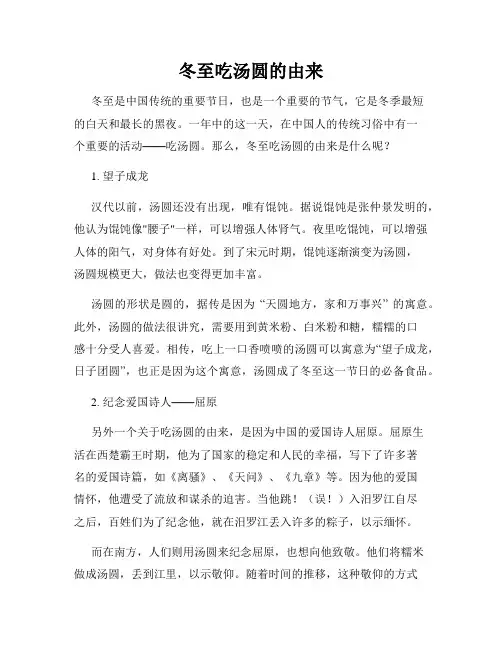 冬至吃汤圆的由来

冬至是中国传统的重要节日，也是一个重要的节气，它是冬季最短的白天和最长的黑夜。一年中的这一天，在中国人的传统习俗中有一个重要的活动——吃汤圆。那么，冬至吃汤圆的由来是什么呢？

1. 望子成龙

汉代以前，汤圆还没有出现，唯有馄饨。据说馄饨是张仲景发明的，他认为馄饨像"腰子"一样，可以增强人体肾气。夜里吃馄饨，可以增强人体的阳气，对身体有好处。到了宋元时期，馄饨逐渐演变为汤圆，汤圆规模更大，做法也变得更加丰富。

汤圆的形状是圆的，据传是因为“天圆地方，家和万事兴”的寓意。此外，汤圆的做法很讲究，需要用到黄米粉、白米粉和糖，糯糯的口感十分受人喜爱。相传，吃上一口香喷喷的汤圆可以寓意为“望子成龙，日子团圆”，也正是因为这个寓意，汤圆成了冬至这一节日的必备食品。

2. 纪念爱国诗人——屈原

另外一个关于吃汤圆的由来，是因为中国的爱国诗人屈原。屈原生活在西楚霸王时期，他为了国家的稳定和人民的幸福，写下了许多著名的爱国诗篇，如《离骚》、《天问》、《九章》等。因为他的爱国情怀，他遭受了流放和谋杀的迫害。当他跳！（误！）入汨罗江自尽之后，百姓们为了纪念他，就在汨罗江丢入许多的粽子，以示缅怀。

而在南方，人们则用汤圆来纪念屈原，也想向他致敬。他们将糯米做成汤圆，丢到江里，以示敬仰。随着时间的推移，这种敬仰的方式